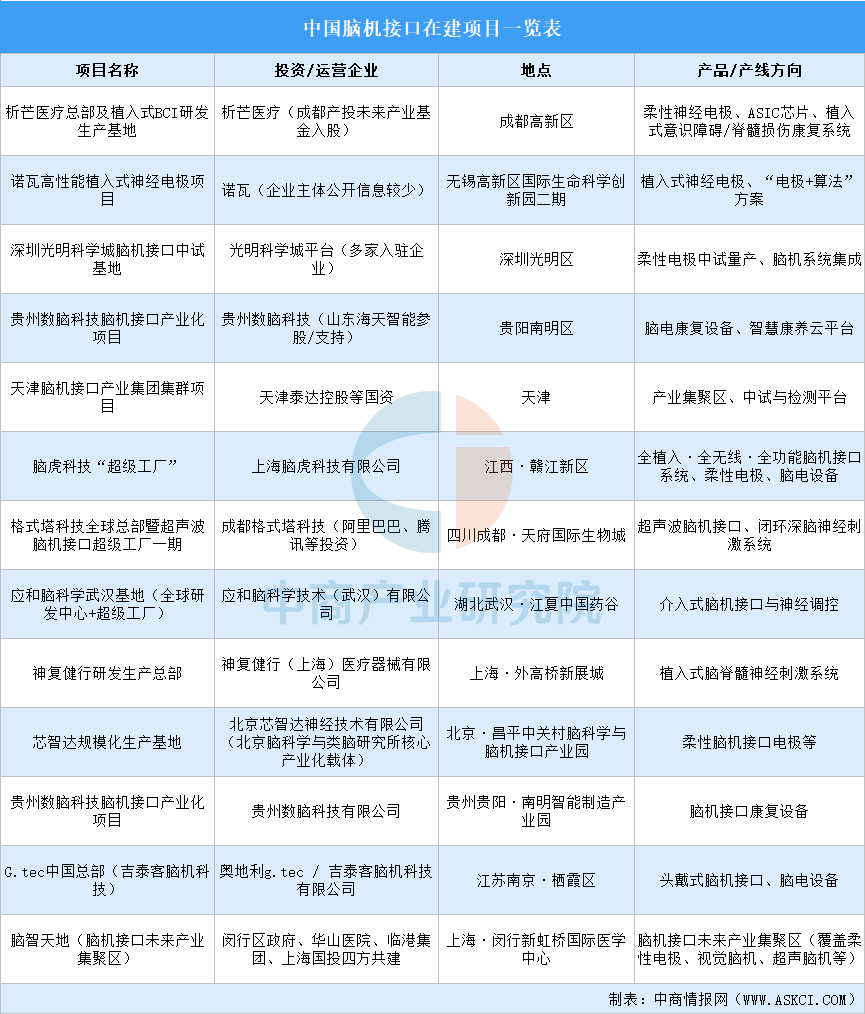 中国脑机接口在建项目一览表

| 项目名称 | 投资/运营企业 | 地点 | 产品/产线方向 |
|---|---|---|---|
| 析芒医疗总部及植入式BCI研发生产基地 | 析芒医疗（成都产投未来产业基金入股） | 成都高新区 | 柔性神经电极、ASIC芯片、植入式意识障碍/脊髓损伤康复系统 |
| 诺瓦高性能植入式神经电极项目 | 诺瓦（企业主体公开信息较少） | 无锡高新区国际生命科学创新园二期 | 植入式神经电极、“电极+算法”方案 |
| 深圳光明科学城脑机接口中试基地 | 光明科学城平台（多家入驻企业） | 深圳光明区 | 柔性电极中试量产、脑机系统集成 |
| 贵州数脑科技脑机接口产业化项目 | 贵州数脑科技（山东海天智能参股/支持） | 贵阳南明区 | 脑电康复设备、智慧康养云平台 |
| 天津脑机接口产业集团集群项目 | 天津泰达控股等国资 | 天津 | 产业集聚区、中试与检测平台 |
| 脑虎科技“超级工厂” | 上海脑虎科技有限公司 | 江西·赣江新区 | 全植入·全无线·全功能脑机接口系统、柔性电极、脑电设备 |
| 格式塔科技全球总部暨超声波脑机接口超级工厂一期 | 成都格式塔科技（阿里巴巴、腾讯等投资） | 四川成都·天府国际生物城 | 超声波脑机接口、闭环深脑神经刺激系统 |
| 应和脑科学武汉基地（全球研发中心+超级工厂） | 应和脑科学技术（武汉）有限公司 | 湖北武汉·江夏中国药谷 | 介入式脑机接口与神经调控 |
| 神复健行研发生产总部 | 神复健行（上海）医疗器械有限公司 | 上海·外高桥新展城 | 植入式脑脊髓神经刺激系统 |
| 芯智达规模化生产基地 | 北京芯智达神经技术有限公司（北京脑科学与类脑研究所核心产业化载体） | 北京·昌平中关村脑科学与脑机接口产业园 | 柔性脑机接口电极等 |
| 贵州数脑科技脑机接口产业化项目 | 贵州数脑科技有限公司 | 贵州贵阳·南明智能制造产业园 | 脑机接口康复设备 |
| G.tec中国总部（吉泰客脑机科技） | 奥地利g.tec / 吉泰客脑机科技有限公司 | 江苏南京·栖霞区 | 头戴式脑机接口、脑电设备 |
| 脑智天地（脑机接口未来产业集聚区） | 闵行区政府、华山医院、临港集团、上海国投四方共建 | 上海·闵行新虹桥国际医学中心 | 脑机接口未来产业集聚区（覆盖柔性电极、视觉脑机、超声脑机等） |

制表：中商情报网（WWW.ASKCI.COM）

中商产业研究院